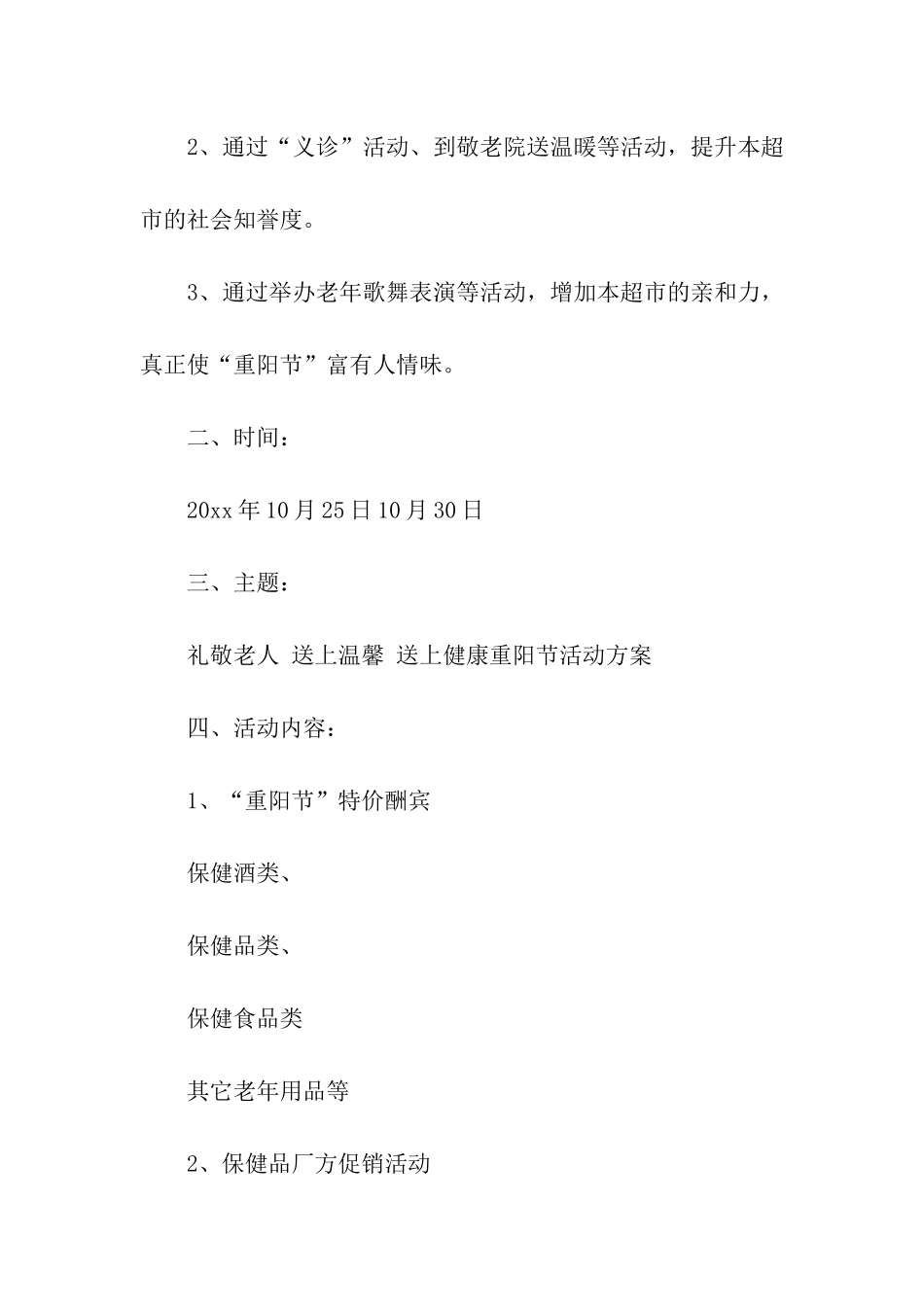 2、通过“义诊”活动、到敬老院送温暖等活动，提升本超市的社会知誉度。

3、通过举办老年歌舞表演等活动，增加本超市的亲和力，真正使“重阳节”富有人情味。

二、时间：

20xx年10月25日10月30日

三、主题：

礼敬老人 送上温馨 送上健康重阳节活动方案

四、活动内容：

1、“重阳节”特价酬宾

保健酒类、

保健品类、

保健食品类

其它老年用品等

2、保健品厂方促销活动